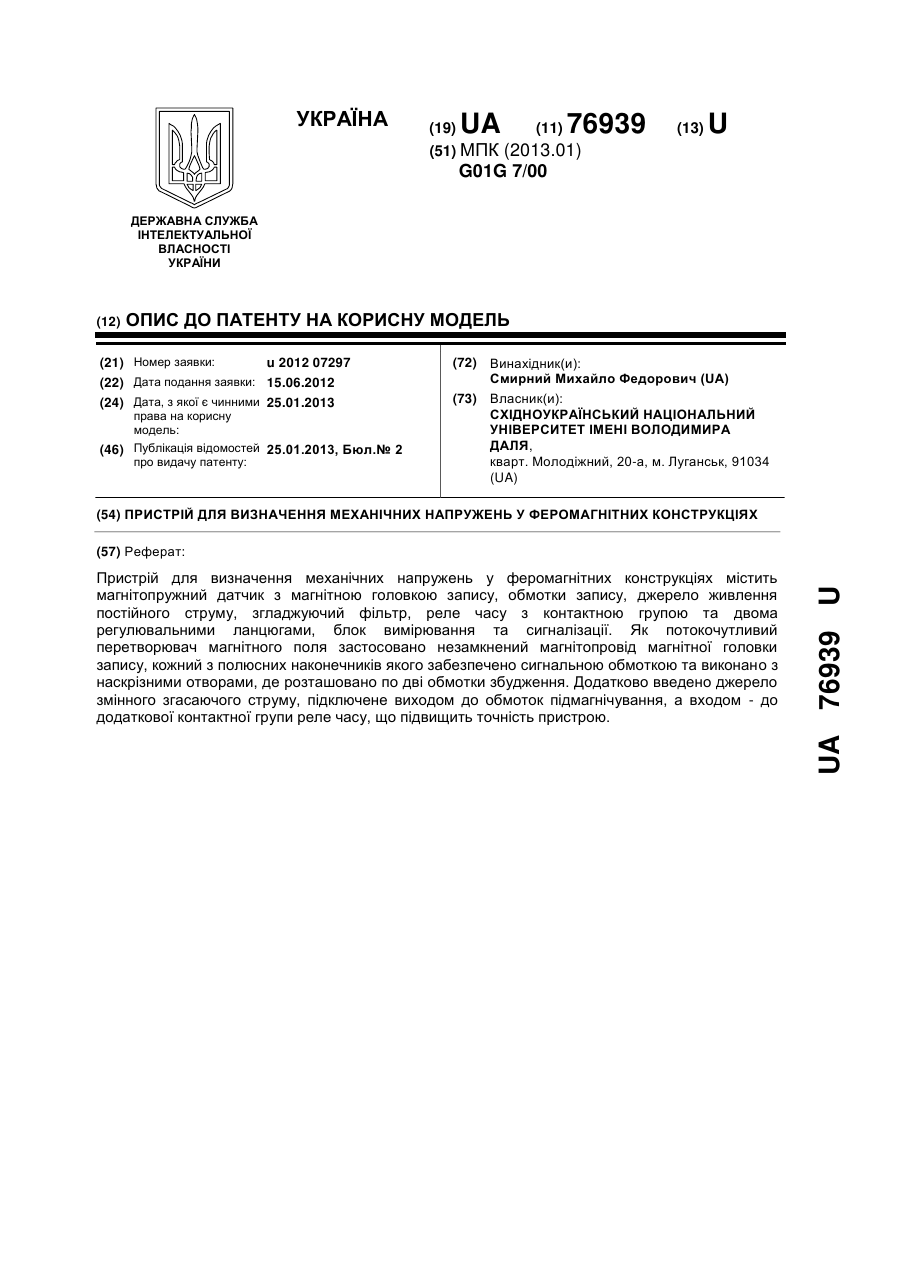 УКРАЇНА

(19) UA (11) 76939 (13) U

(51) МПК (2013.01)
G01G 7/00

ДЕРЖАВНА СЛУЖБА ІНТЕЛЕКТУАЛЬНОЇ ВЛАСНОСТІ УКРАЇНИ

(12) ОПИС ДО ПАТЕНТУ НА КОРИСНУ МОДЕЛЬ

(21) Номер заявки: u 2012 07297
(22) Дата подання заявки: 15.06.2012
(24) Дата, з якої є чинними права на корисну модель: 25.01.2013
(46) Публікація відомостей про видачу патенту: 25.01.2013, Бюл.№ 2

(72) Винахідник(и):
Смирний Михайло Федорович (UA)
(73) Власник(и):
СХІДНОУКРАЇНСЬКИЙ НАЦІОНАЛЬНИЙ УНІВЕРСИТЕТ ІМЕНІ ВОЛОДИМИРА ДАЛЯ,
кварт. Молодіжний, 20-а, м. Луганськ, 91034 (UA)

(54) ПРИСТРІЙ ДЛЯ ВИЗНАЧЕННЯ МЕХАНІЧНИХ НАПРУЖЕНЬ У ФЕРОМАГНІТНИХ КОНСТРУКЦІЯХ

(57) Реферат:

Пристрій для визначення механічних напружень у феромагнітних конструкціях містить магнітопружний датчик з магнітною головкою запису, обмотки запису, джерело живлення постійного струму, згладжуючий фільтр, реле часу з контактною групою та двома регулювальними ланцюгами, блок вимірювання та сигналізації. Як потокочутливий перетворювач магнітного поля застосовано незамкнений магнітопровід магнітної головки запису, кожний з полюсних наконечників якого забезпечено сигнальною обмоткою та виконано з наскрізними отворами, де розташовано по дві обмотки збудження. Додатково введено джерело змінного згасаючого струму, підключене виходом до обмоток підмагнічування, а входом - до додаткової контактної групи реле часу, що підвищить точність пристрою.

UA 76939 U